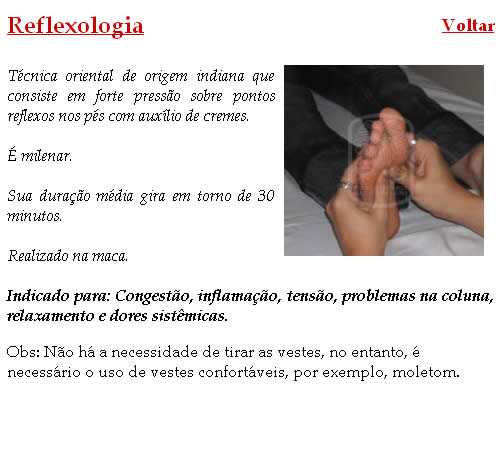 Reflexologia

Voltar

Técnica oriental de origem indiana que consiste em forte pressão sobre pontos reflexos nos pés com auxílio de cremes.

É milenar.

Sua duração média gira em torno de 30 minutos.

Realizado na maca.

Indicado para: Congestão, inflamação, tensão, problemas na coluna, relaxamento e dores sistêmicas.

Obs: Não há a necessidade de tirar as vestes, no entanto, é necessário o uso de vestes confortáveis, por exemplo, moletom.